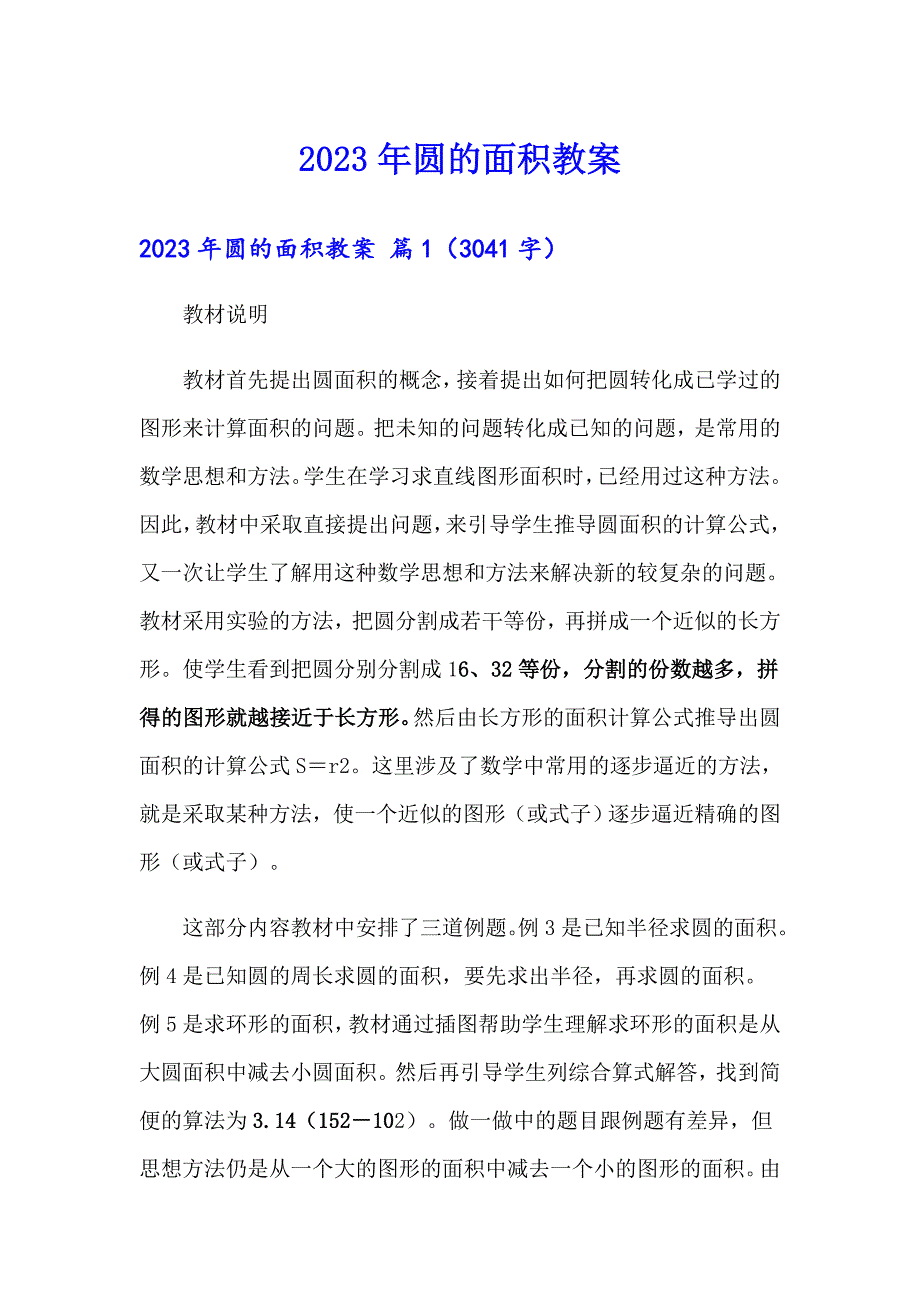 2023年圆的面积教案

2023年圆的面积教案 篇1（3041字）

教材说明

教材首先提出圆面积的概念，接着提出如何把圆转化成已学过的图形来计算面积的问题。把未知的问题转化成已知的问题，是常用的数学思想和方法。学生在学习求直线图形面积时，已经用过这种方法。因此，教材中采取直接提出问题，来引导学生推导圆面积的计算公式，又一次让学生了解用这种数学思想和方法来解决新的较复杂的问题。教材采用实验的方法，把圆分割成若干等份，再拼成一个近似的长方形。使学生看到把圆分别分割成16、32等份，分割的份数越多，拼得的图形就越接近于长方形。然后由长方形的面积计算公式推导出圆面积的计算公式S＝r2。这里涉及了数学中常用的逐步逼近的方法，就是采取某种方法，使一个近似的图形（或式子）逐步逼近精确的图形（或式子）。

这部分内容教材中安排了三道例题。例3是已知半径求圆的面积。例4是已知圆的周长求圆的面积，要先求出半径，再求圆的面积。例5是求环形的面积，教材通过插图帮助学生理解求环形的面积是从大圆面积中减去小圆面积。然后再引导学生列综合算式解答，找到简便的算法为3.14（152－102）。做一做中的题目跟例题有差异，但思想方法仍是从一个大的图形的面积中减去一个小的图形的面积。由